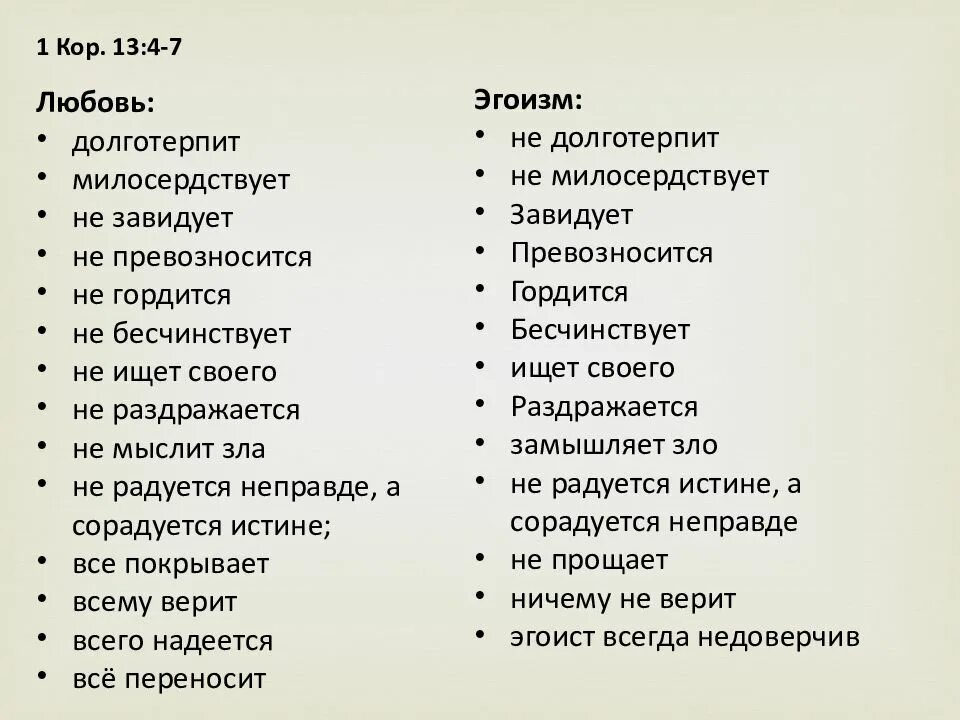 1 Кор. 13:4-7

Любовь:
• долготерпит
• милосердствует
• не завидует
• не превозносится
• не гордится
• не бесчинствует
• не ищет своего
• не раздражается
• не мыслит зла
• не радуется неправде, а сорадуется истине;
• все покрывает
• всему верит
• всего надеется
• всё переносит

Эгоизм:
• не долготерпит
• не милосердствует
• Завидует
• Превозносится
• Гордится
• Бесчинствует
• ищет своего
• Раздражается
• замышляет зло
• не радуется истине, а сорадуется неправде
• не прощает
• ничему не верит
• эгоист всегда недоверчив